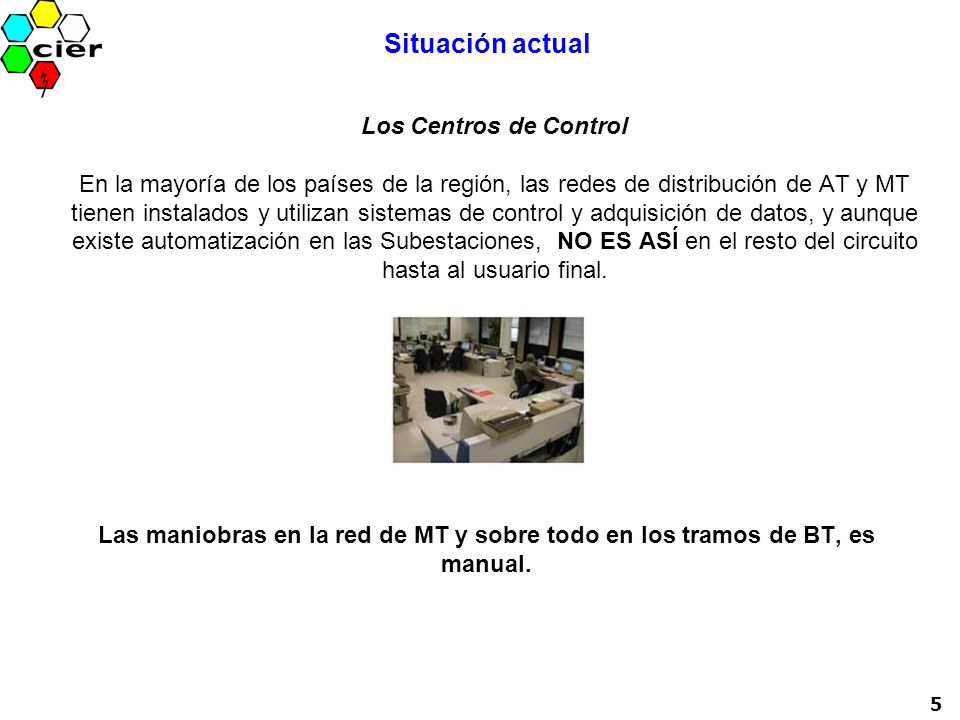 cier

Situación actual

Los Centros de Control

En la mayoría de los países de la región, las redes de distribución de AT y MT tienen instalados y utilizan sistemas de control y adquisición de datos, y aunque existe automatización en las Subestaciones, NO ES ASÍ en el resto del circuito hasta al usuario final.

Las maniobras en la red de MT y sobre todo en los tramos de BT, es manual.

5